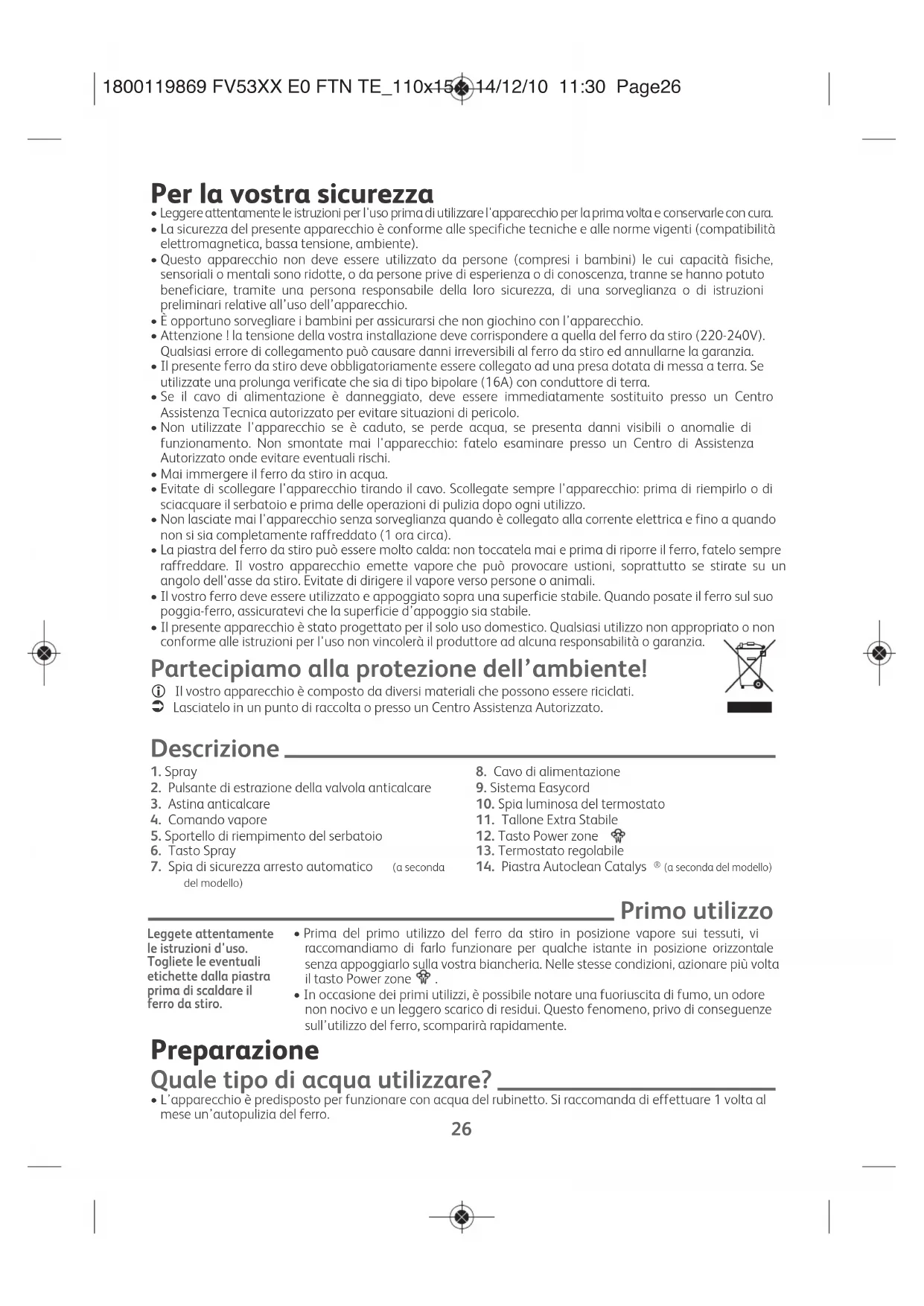 1800119869 FV53XX E0 FTN TE_110x15 14/12/10 11:30 Page26

Per la vostra sicurezza

• Leggere attentamente le istruzioni per l'uso prima di utilizzare l'apparecchio per la prima volta e conservarle con cura.
• La sicurezza del presente apparecchio è conforme alle specifiche tecniche e alle norme vigenti (compatibilità elettromagnetica, bassa tensione, ambiente).
• Questo apparecchio non deve essere utilizzato da persone (compresi i bambini) le cui capacità fisiche, sensoriali o mentali sono ridotte, o da persone prive di esperienza o di conoscenza, tranne se hanno potuto beneficiare, tramite una persona responsabile della loro sicurezza, di una sorveglianza o di istruzioni preliminari relative all'uso dell'apparecchio.
• È opportuno sorvegliare i bambini per assicurarsi che non giochino con l'apparecchio.
• Attenzione ! la tensione della vostra installazione deve corrispondere a quella del ferro da stiro (220-240V). Qualsiasi errore di collegamento può causare danni irreversibili al ferro da stiro ed annullarne la garanzia.
• Il presente ferro da stiro deve obbligatoriamente essere collegato ad una presa dotata di messa a terra. Se utilizzate una prolunga verificate che sia di tipo bipolare (16A) con conduttore di terra.
• Se il cavo di alimentazione è danneggiato, deve essere immediatamente sostituito presso un Centro Assistenza Tecnica autorizzato per evitare situazioni di pericolo.
• Non utilizzate l'apparecchio se è caduto, se perde acqua, se presenta danni visibili o anomalie di funzionamento. Non smontate mai l'apparecchio: fatelo esaminare presso un Centro di Assistenza Autorizzato onde evitare eventuali rischi.
• Mai immergere il ferro da stiro in acqua.
• Evitate di scollegare l'apparecchio tirando il cavo. Scollegate sempre l'apparecchio: prima di riempirlo o di sciacquare il serbatoio e prima delle operazioni di pulizia dopo ogni utilizzo.
• Non lasciate mai l'apparecchio senza sorveglianza quando è collegato alla corrente elettrica e fino a quando non si sia completamente raffreddato (1 ora circa).
• La piastra del ferro da stiro può essere molto calda: non toccatela mai e prima di riporre il ferro, fatelo sempre raffreddare. Il vostro apparecchio emette vapore che può provocare ustioni, soprattutto se stirate su un angolo dell'asse da stiro. Evitate di dirigere il vapore verso persone o animali.
• Il vostro ferro deve essere utilizzato e appoggiato sopra una superficie stabile. Quando posate il ferro sul suo poggia-ferro, assicuratevi che la superficie d'appoggio sia stabile.
• Il presente apparecchio è stato progettato per il solo uso domestico. Qualsiasi utilizzo non appropriato o non conforme alle istruzioni per l'uso non vincolerà il produttore ad alcuna responsabilità o garanzia.

Partecipiamo alla protezione dell'ambiente!

Il vostro apparecchio è composto da diversi materiali che possono essere riciclati.
Lasciatelo in un punto di raccolta o presso un Centro Assistenza Autorizzato.

Descrizione

1. Spray
2. Pulsante di estrazione della valvola anticalcare
3. Astina anticalcare
4. Comando vapore
5. Sportello di riempimento del serbatoio
6. Tasto Spray
7. Spia di sicurezza arresto automatico (a seconda del modello)
8. Cavo di alimentazione
9. Sistema Easycord
10. Spia luminosa del termostato
11. Tallone Extra Stabile
12. Tasto Power zone
13. Termostato regolabile
14. Piastra Autoclean Catalys ® (a seconda del modello)

Primo utilizzo

Leggete attentamente le istruzioni d'uso. Togliete le eventuali etichette dalla piastra prima di scaldare il ferro da stiro.

• Prima del primo utilizzo del ferro da stiro in posizione vapore sui tessuti, vi raccomandiamo di farlo funzionare per qualche istante in posizione orizzontale senza appoggiarlo sulla vostra biancheria. Nelle stesse condizioni, azionare più volta il tasto Power zone .
• In occasione dei primi utilizzi, è possibile notare una fuoriuscita di fumo, un odore non nocivo e un leggero scarico di residui. Questo fenomeno, privo di conseguenze sull'utilizzo del ferro, scomparirà rapidamente.

Preparazione

Quale tipo di acqua utilizzare?

• L'apparecchio è predisposto per funzionare con acqua del rubinetto. Si raccomanda di effettuare 1 volta al mese un'autopulizia del ferro.

26